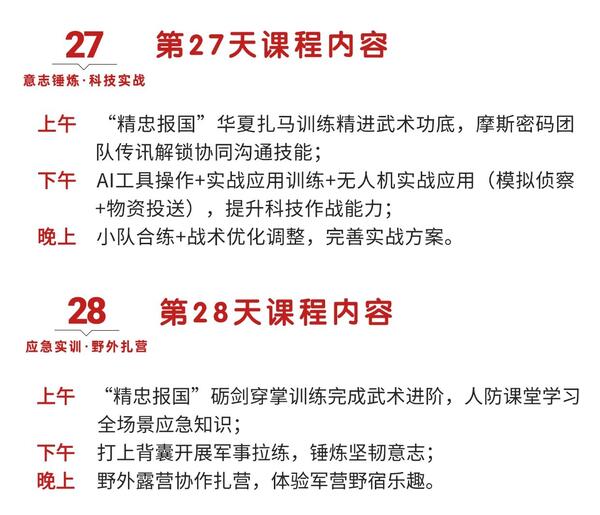 27
意志锤炼·科技实战

第27天课程内容

上午 “精忠报国”华夏扎马训练精进武术功底，摩斯密码团队传讯解锁协同沟通技能；
下午 AI工具操作+实战应用训练+无人机实战应用（模拟侦察+物资投送），提升科技作战能力；
晚上 小队合练+战术优化调整，完善实战方案。

28
应急实训·野外扎营

第28天课程内容

上午 “精忠报国”砺剑穿掌训练完成武术进阶，人防课堂学习全场景应急知识；
下午 打上背囊开展军事拉练，锤炼坚韧意志；
晚上 野外露营协作扎营，体验军营野宿乐趣。